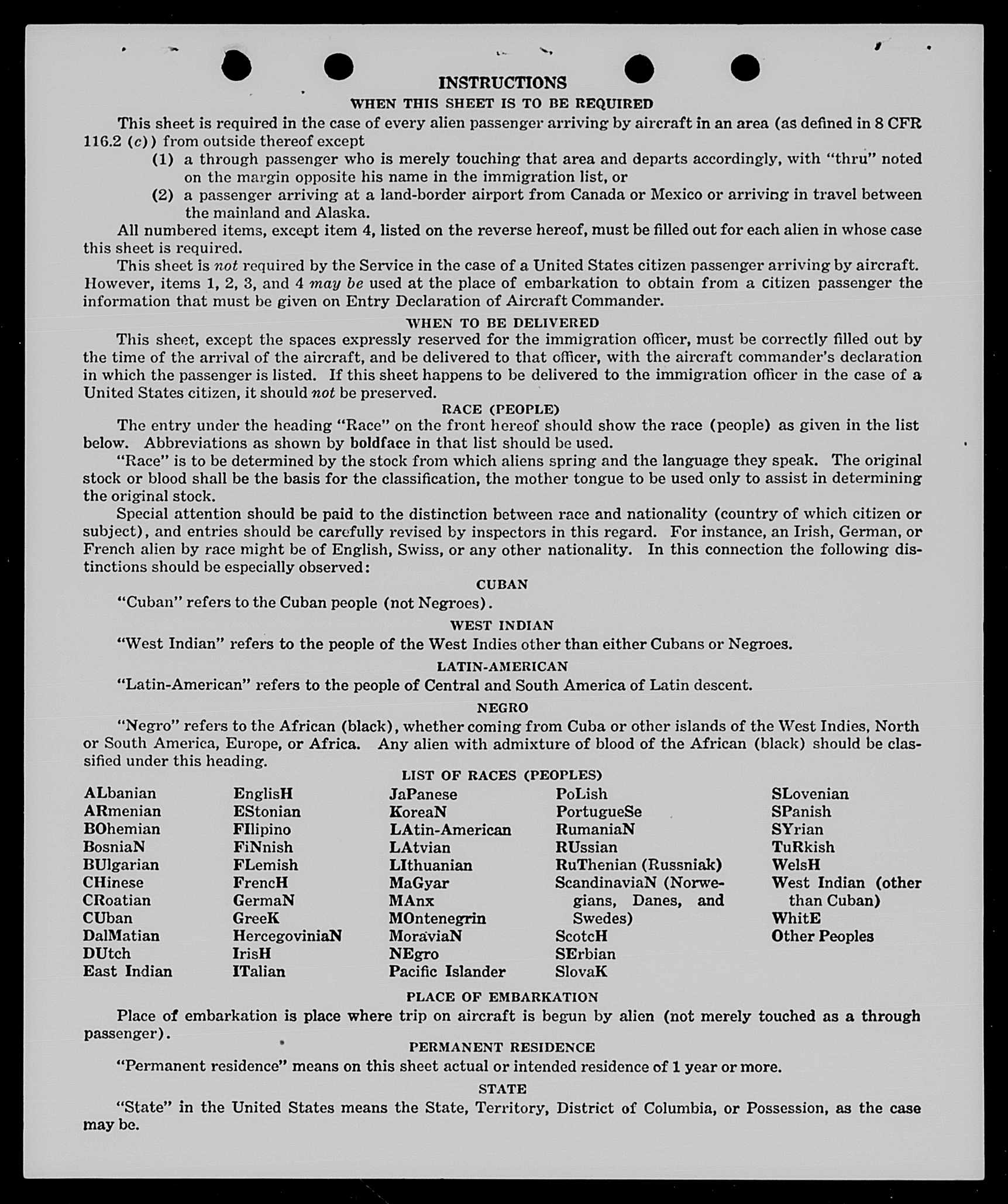 INSTRUCTIONS

WHEN THIS SHEET IS TO BE REQUIRED

This sheet is required in the case of every alien passenger arriving by aircraft in an area (as defined in 8 CFR 116.2 (c)) from outside thereof except

(1) a through passenger who is merely touching that area and departs accordingly, with "thru" noted on the margin opposite his name in the immigration list, or

(2) a passenger arriving at a land-border airport from Canada or Mexico or arriving in travel between the mainland and Alaska.

All numbered items, except item 4, listed on the reverse hereof, must be filled out for each alien in whose case this sheet is required.

This sheet is not required by the Service in the case of a United States citizen passenger arriving by aircraft. However, items 1, 2, 3, and 4 may be used at the place of embarkation to obtain from a citizen passenger the information that must be given on Entry Declaration of Aircraft Commander.

WHEN TO BE DELIVERED

This sheet, except the spaces expressly reserved for the immigration officer, must be correctly filled out by the time of the arrival of the aircraft, and be delivered to that officer, with the aircraft commander's declaration in which the passenger is listed. If this sheet happens to be delivered to the immigration officer in the case of a United States citizen, it should not be preserved.

RACE (PEOPLE)

The entry under the heading "Race" on the front hereof should show the race (people) as given in the list below. Abbreviations as shown by boldface in that list should be used.

"Race" is to be determined by the stock from which aliens spring and the language they speak. The original stock or blood shall be the basis for the classification, the mother tongue to be used only to assist in determining the original stock.

Special attention should be paid to the distinction between race and nationality (country of which citizen or subject), and entries should be carefully revised by inspectors in this regard. For instance, an Irish, German, or French alien by race might be of English, Swiss, or any other nationality. In this connection the following distinctions should be especially observed:

CUBAN

"Cuban" refers to the Cuban people (not Negroes).

WEST INDIAN

"West Indian" refers to the people of the West Indies other than either Cubans or Negroes.

LATIN-AMERICAN

"Latin-American" refers to the people of Central and South America of Latin descent.

NEGRO

"Negro" refers to the African (black), whether coming from Cuba or other islands of the West Indies, North or South America, Europe, or Africa. Any alien with admixture of blood of the African (black) should be classified under this heading.

LIST OF RACES (PEOPLES)

ALbanian
ARmenian
BOhemian
BosniaN
BUlgarian
CHinese
CRoatian
CUban
DalMatian
DUtch
East Indian

EnglisH
EStonian
FIlipino
FiNnish
FLemish
FrencH
GermaN
GreeK
HercegoviniaN
IrisH
ITalian

JaPanese
KoreaN
LAtin-American
LAtvian
LIthuanian
MaGyar
MAnx
MOntenegrin
MoraviaN
NEgro
Pacific Islander

PoLish
PortugueSe
RumaniaN
RUssian
RuThenian (Russniak)
ScandinaviaN (Norwegians, Danes, and Swedes)
ScotcH
SErbian
SlovaK

SLovenian
SPanish
SYrian
TuRkish
WelsH
West Indian (other than Cuban)
WhitE
Other Peoples

PLACE OF EMBARKATION

Place of embarkation is place where trip on aircraft is begun by alien (not merely touched as a through passenger).

PERMANENT RESIDENCE

"Permanent residence" means on this sheet actual or intended residence of 1 year or more.

STATE

"State" in the United States means the State, Territory, District of Columbia, or Possession, as the case may be.